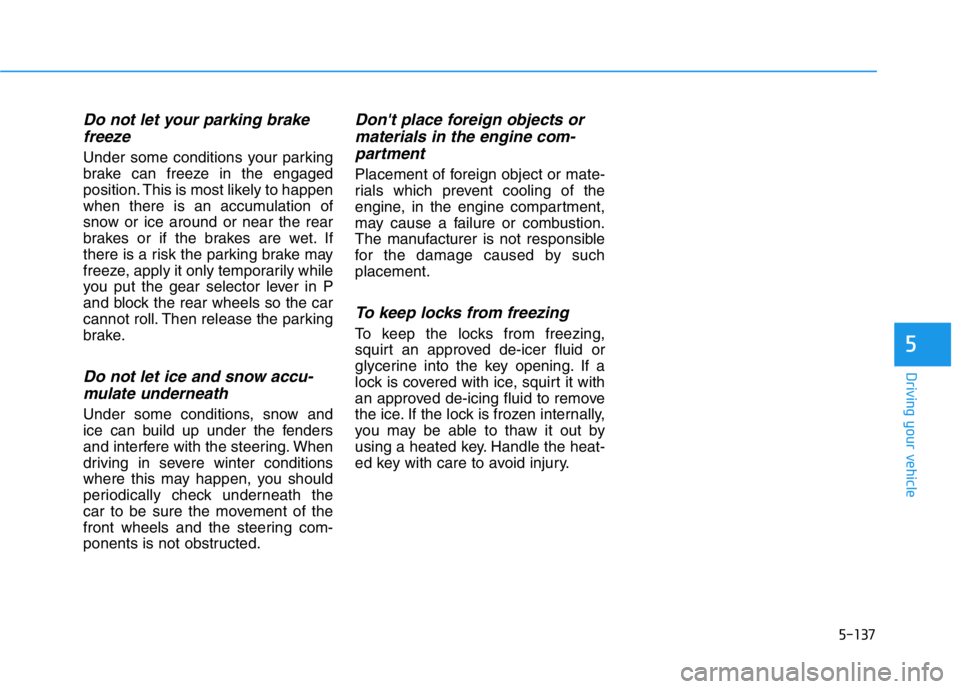 Do not let your parking brake freeze

Under some conditions your parking brake can freeze in the engaged position. This is most likely to happen when there is an accumulation of snow or ice around or near the rear brakes or if the brakes are wet. If there is a risk the parking brake may freeze, apply it only temporarily while you put the gear selector lever in P and block the rear wheels so the car cannot roll. Then release the parking brake.

Do not let ice and snow accumulate underneath

Under some conditions, snow and ice can build up under the fenders and interfere with the steering. When driving in severe winter conditions where this may happen, you should periodically check underneath the car to be sure the movement of the front wheels and the steering components is not obstructed.

Don't place foreign objects or materials in the engine compartment

Placement of foreign object or materials which prevent cooling of the engine, in the engine compartment, may cause a failure or combustion. The manufacturer is not responsible for the damage caused by such placement.

To keep locks from freezing

To keep the locks from freezing, squirt an approved de-icer fluid or glycerine into the key opening. If a lock is covered with ice, squirt it with an approved de-icing fluid to remove the ice. If the lock is frozen internally, you may be able to thaw it out by using a heated key. Handle the heated key with care to avoid injury.

5

Driving your vehicle

5-137

carmanualsonline.info